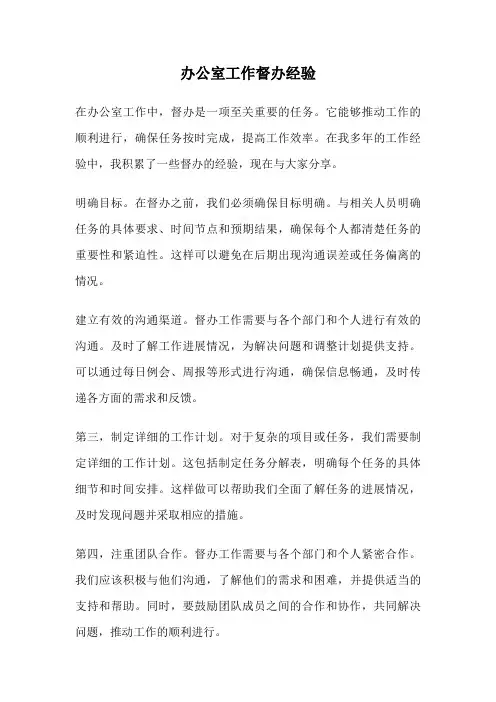 办公室工作督办经验

在办公室工作中，督办是一项至关重要的任务。它能够推动工作的顺利进行，确保任务按时完成，提高工作效率。在我多年的工作经验中，我积累了一些督办的经验，现在与大家分享。

明确目标。在督办之前，我们必须确保目标明确。与相关人员明确任务的具体要求、时间节点和预期结果，确保每个人都清楚任务的重要性和紧迫性。这样可以避免在后期出现沟通误差或任务偏离的情况。

建立有效的沟通渠道。督办工作需要与各个部门和个人进行有效的沟通。及时了解工作进展情况，为解决问题和调整计划提供支持。可以通过每日例会、周报等形式进行沟通，确保信息畅通，及时传递各方面的需求和反馈。

第三，制定详细的工作计划。对于复杂的项目或任务，我们需要制定详细的工作计划。这包括制定任务分解表，明确每个任务的具体细节和时间安排。这样做可以帮助我们全面了解任务的进展情况，及时发现问题并采取相应的措施。

第四，注重团队合作。督办工作需要与各个部门和个人紧密合作。我们应该积极与他们沟通，了解他们的需求和困难，并提供适当的支持和帮助。同时，要鼓励团队成员之间的合作和协作，共同解决问题，推动工作的顺利进行。